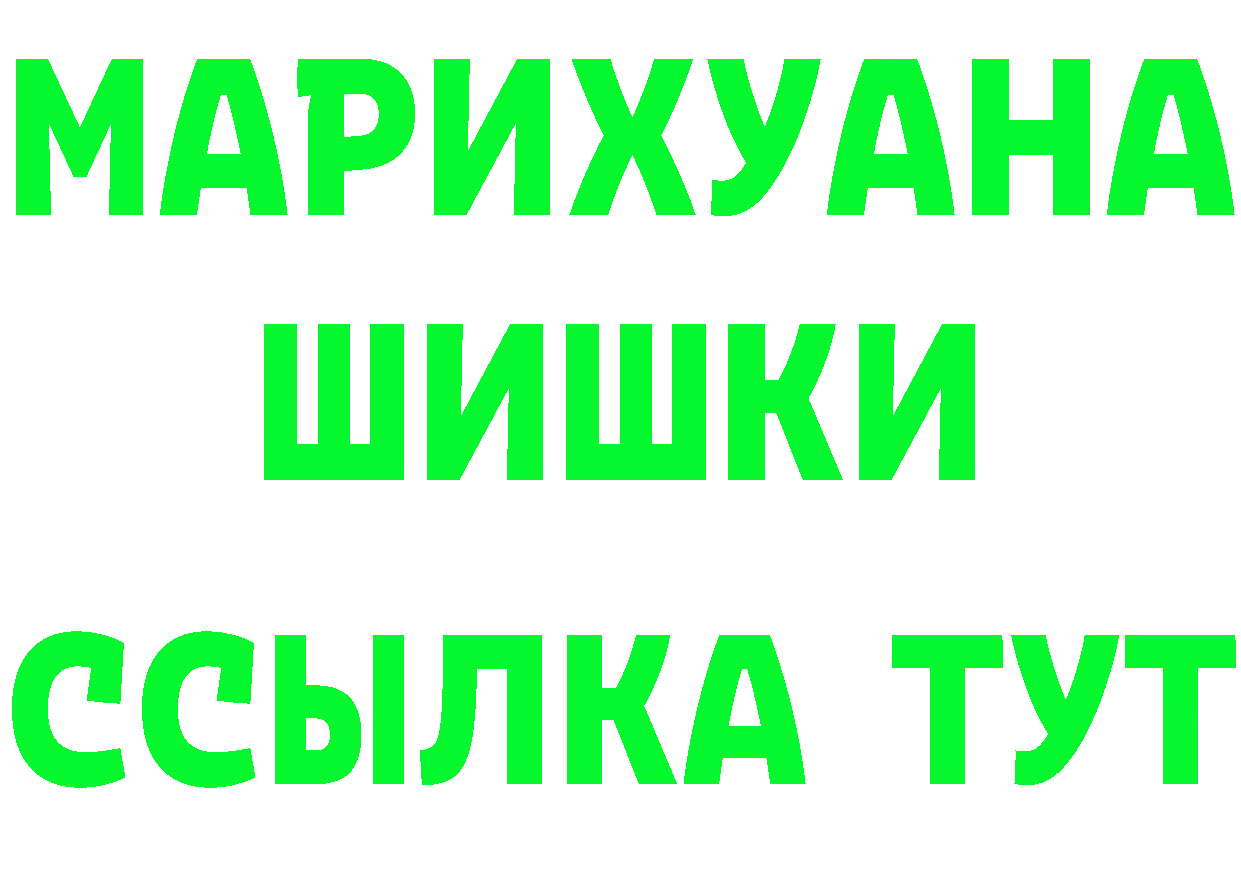 МАРИХУАНА
ШИШКИ
ССЫЛКА ТУТ